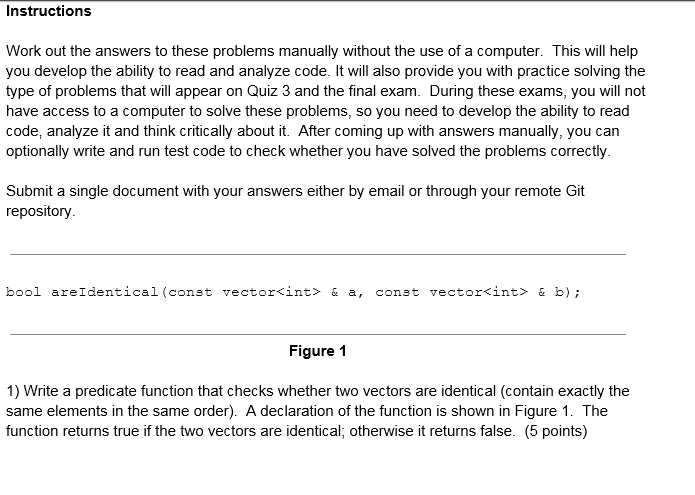 Instructions

Work out the answers to these problems manually without the use of a computer. This will help you develop the ability to read and analyze code. It will also provide you with practice solving the type of problems that will appear on Quiz 3 and the final exam. During these exams, you will not have access to a computer to solve these problems, so you need to develop the ability to read code, analyze it and think critically about it. After coming up with answers manually, you can optionally write and run test code to check whether you have solved the problems correctly.

Submit a single document with your answers either by email or through your remote Git repository.

bool areIdentical(const vector<int> & a, const vector<int> & b);

Figure 1

1) Write a predicate function that checks whether two vectors are identical (contain exactly the same elements in the same order). A declaration of the function is shown in Figure 1. The function returns true if the two vectors are identical; otherwise it returns false. (5 points)